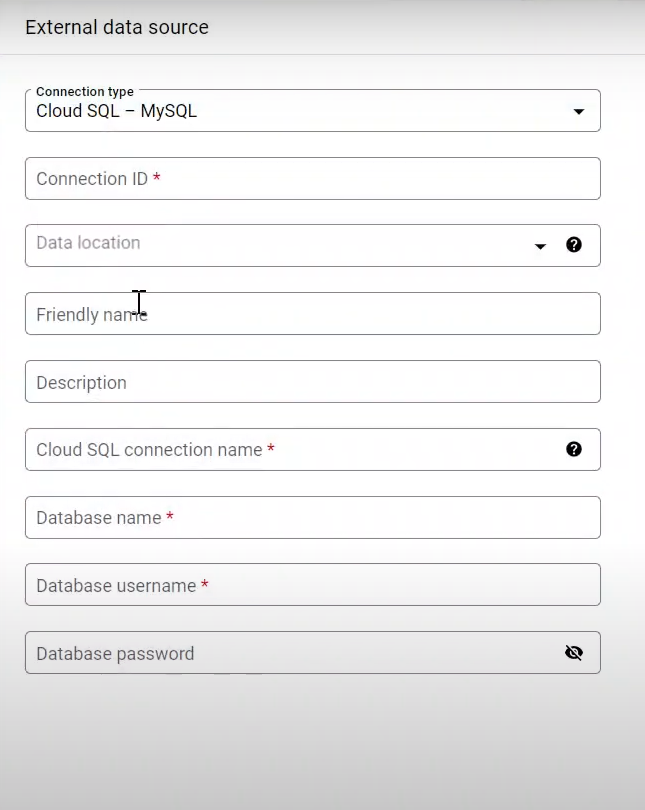 External data source

Connection type
Cloud SQL – MySQL

Connection ID *

Data location

Friendly name

Description

Cloud SQL connection name *

Database name *

Database username *

Database password